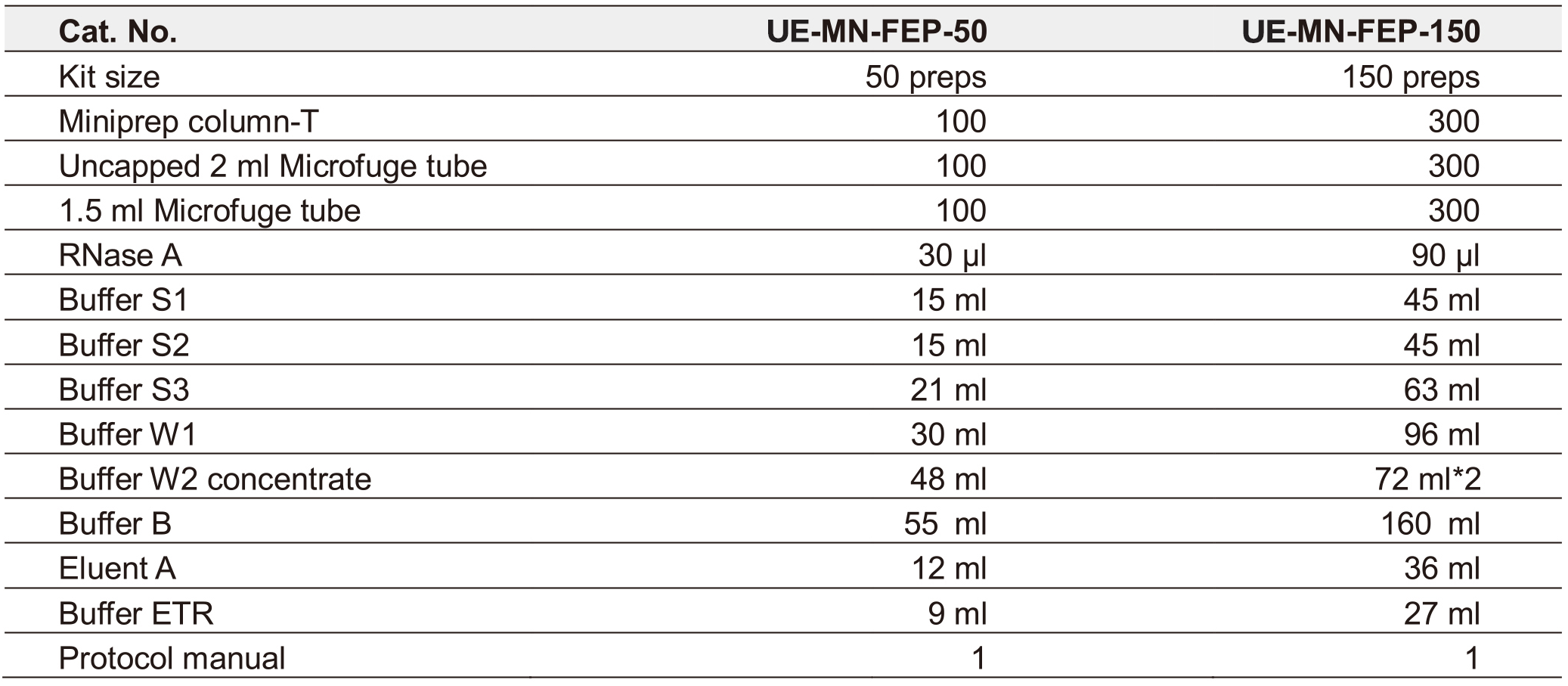 | Cat. No. | UE-MN-FEP-50 | UE-MN-FEP-150 |
|---|---|---|
| Kit size | 50 preps | 150 preps |
| Miniprep column-T | 100 | 300 |
| Uncapped 2 ml Microfuge tube | 100 | 300 |
| 1.5 ml Microfuge tube | 100 | 300 |
| RNase A | 30 μl | 90 μl |
| Buffer S1 | 15 ml | 45 ml |
| Buffer S2 | 15 ml | 45 ml |
| Buffer S3 | 21 ml | 63 ml |
| Buffer W1 | 30 ml | 96 ml |
| Buffer W2 concentrate | 48 ml | 72 ml*2 |
| Buffer B | 55 ml | 160 ml |
| Eluent A | 12 ml | 36 ml |
| Buffer ETR | 9 ml | 27 ml |
| Protocol manual | 1 | 1 |